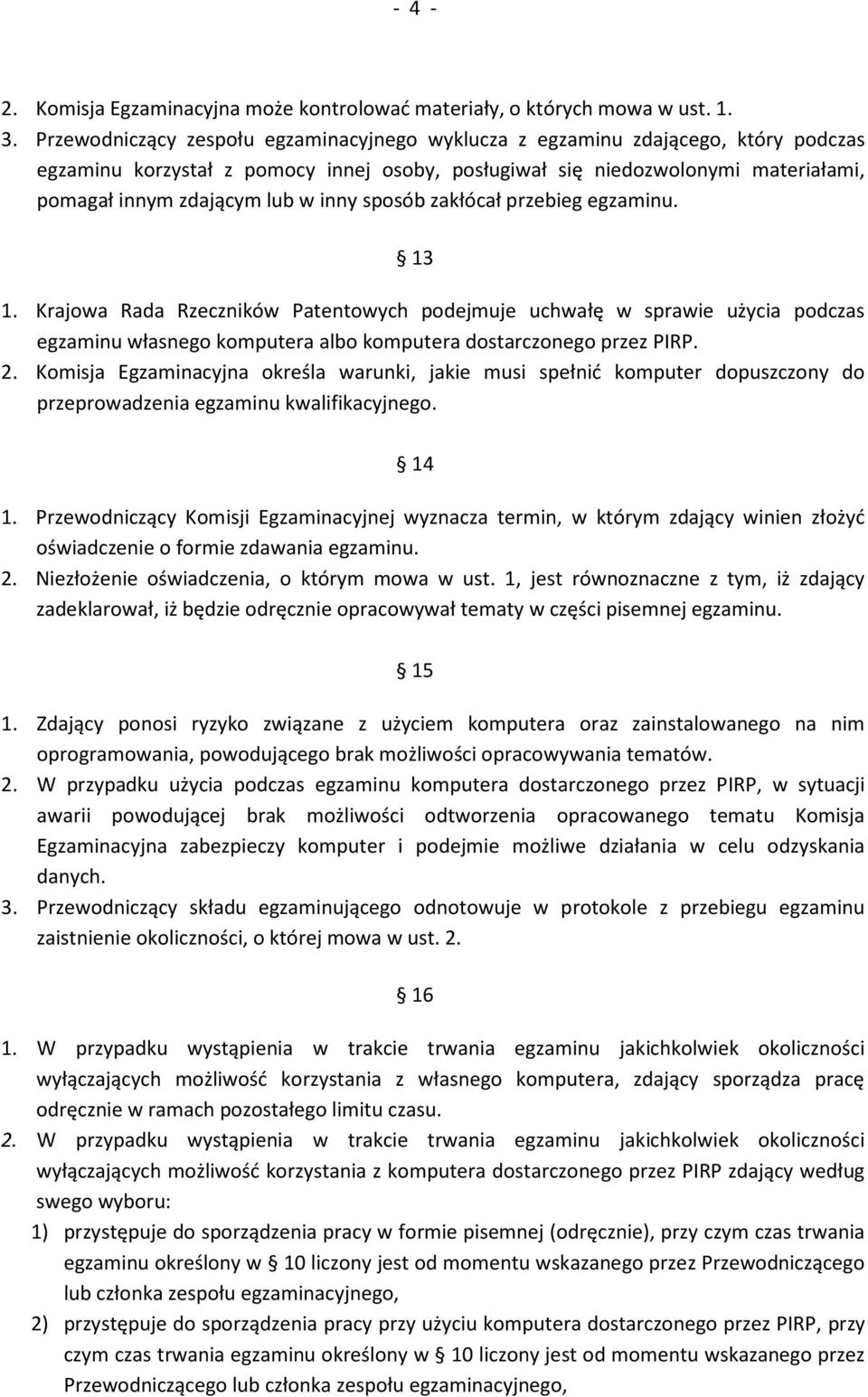 - 4 -

2. Komisja Egzaminacyjna może kontrolować materiały, o których mowa w ust. 1.
3. Przewodniczący zespołu egzaminacyjnego wyklucza z egzaminu zdającego, który podczas egzaminu korzystał z pomocy innej osoby, posługiwał się niedozwolonymi materiałami, pomagał innym zdającym lub w inny sposób zakłócał przebieg egzaminu.

§ 13

1. Krajowa Rada Rzeczników Patentowych podejmuje uchwałę w sprawie użycia podczas egzaminu własnego komputera albo komputera dostarczonego przez PIRP.
2. Komisja Egzaminacyjna określa warunki, jakie musi spełnić komputer dopuszczony do przeprowadzenia egzaminu kwalifikacyjnego.

§ 14

1. Przewodniczący Komisji Egzaminacyjnej wyznacza termin, w którym zdający winien złożyć oświadczenie o formie zdawania egzaminu.
2. Niezłożenie oświadczenia, o którym mowa w ust. 1, jest równoznaczne z tym, iż zdający zadeklarował, iż będzie odręcznie opracowywał tematy w części pisemnej egzaminu.

§ 15

1. Zdający ponosi ryzyko związane z użyciem komputera oraz zainstalowanego na nim oprogramowania, powodującego brak możliwości opracowywania tematów.
2. W przypadku użycia podczas egzaminu komputera dostarczonego przez PIRP, w sytuacji awarii powodującej brak możliwości odtworzenia opracowanego tematu Komisja Egzaminacyjna zabezpieczy komputer i podejmie możliwe działania w celu odzyskania danych.
3. Przewodniczący składu egzaminującego odnotowuje w protokole z przebiegu egzaminu zaistnienie okoliczności, o której mowa w ust. 2.

§ 16

1. W przypadku wystąpienia w trakcie trwania egzaminu jakichkolwiek okoliczności wyłączających możliwość korzystania z własnego komputera, zdający sporządza pracę odręcznie w ramach pozostałego limitu czasu.
2. W przypadku wystąpienia w trakcie trwania egzaminu jakichkolwiek okoliczności wyłączających możliwość korzystania z komputera dostarczonego przez PIRP zdający według swego wyboru:
1) przystępuje do sporządzenia pracy w formie pisemnej (odręcznie), przy czym czas trwania egzaminu określony w § 10 liczony jest od momentu wskazanego przez Przewodniczącego lub członka zespołu egzaminacyjnego,
2) przystępuje do sporządzenia pracy przy użyciu komputera dostarczonego przez PIRP, przy czym czas trwania egzaminu określony w § 10 liczony jest od momentu wskazanego przez Przewodniczącego lub członka zespołu egzaminacyjnego,